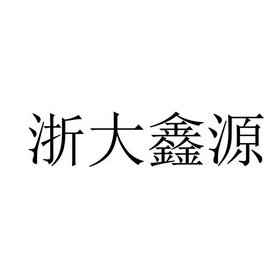 浙大鑫源